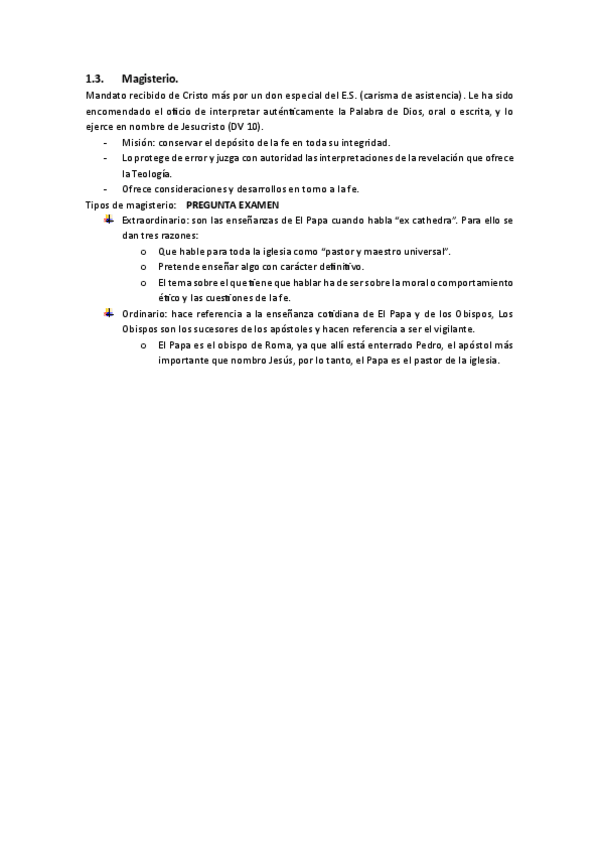 1.3. Magisterio.

Mandato recibido de Cristo más por un don especial del E.S. (carisma de asistencia). Le ha sido encomendado el oficio de interpretar auténticamente la Palabra de Dios, oral o escrita, y lo ejerce en nombre de Jesucristo (DV 10).

- Misión: conservar el depósito de la fe en toda su integridad.
- Lo protege de error y juzga con autoridad las interpretaciones de la revelación que ofrece la Teología.
- Ofrece consideraciones y desarrollos en torno a la fe.

Tipos de magisterio: PREGUNTA EXAMEN

Extraordinario: son las enseñanzas de El Papa cuando habla "ex cathedra". Para ello se dan tres razones:
o Que hable para toda la iglesia como "pastor y maestro universal".
o Pretende enseñar algo con carácter definitivo.
o El tema sobre el que tiene que hablar ha de ser sobre la moral o comportamiento ético y las cuestiones de la fe.

Ordinario: hace referencia a la enseñanza cotidiana de El Papa y de los Obispos, Los Obispos son los sucesores de los apóstoles y hacen referencia a ser el vigilante.
o El Papa es el obispo de Roma, ya que allí está enterrado Pedro, el apóstol más importante que nombro Jesús, por lo tanto, el Papa es el pastor de la iglesia.